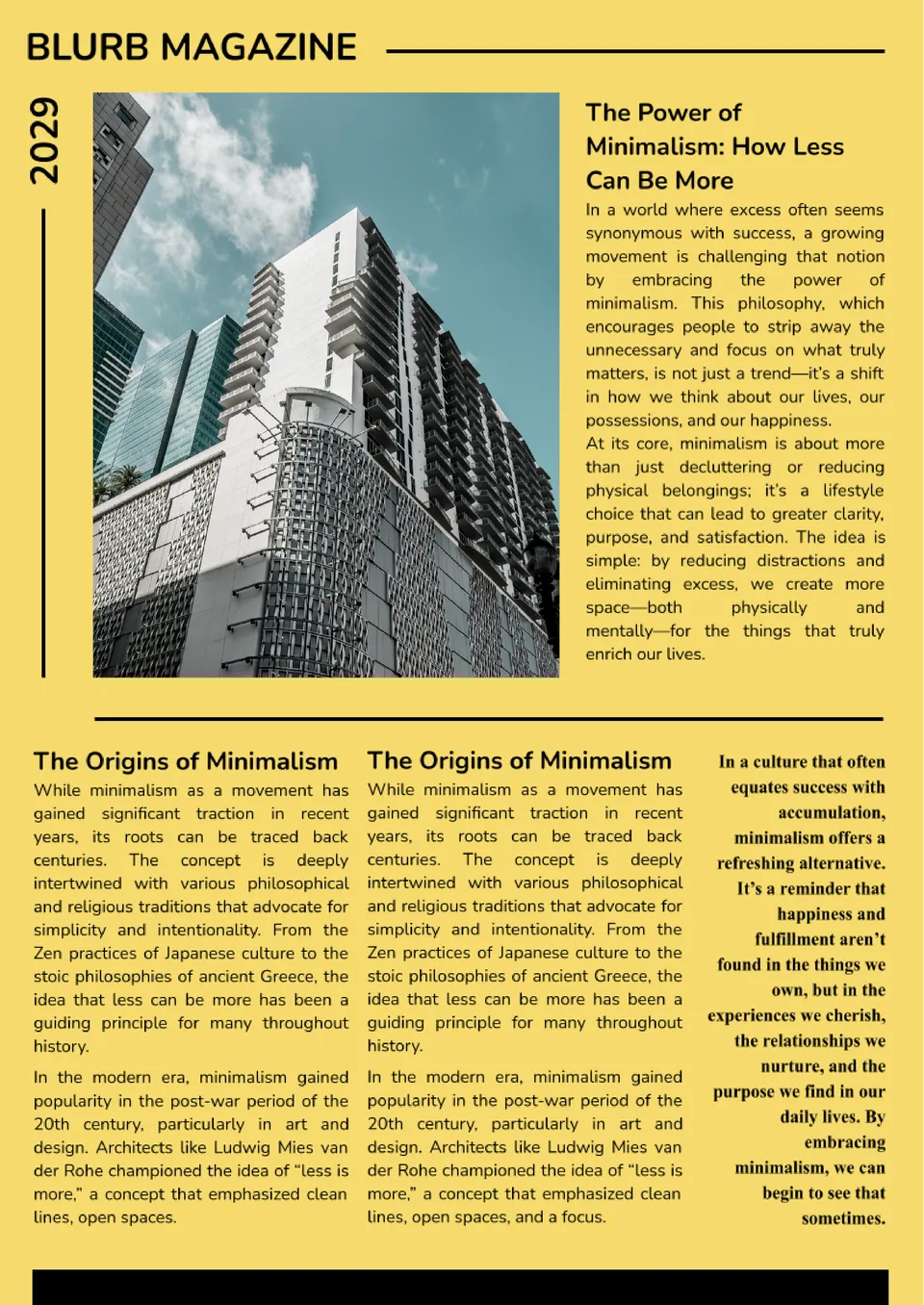 BLURB MAGAZINE

2029

The Power of Minimalism: How Less Can Be More

In a world where excess often seems synonymous with success, a growing movement is challenging that notion by embracing the power of minimalism. This philosophy, which encourages people to strip away the unnecessary and focus on what truly matters, is not just a trend—it's a shift in how we think about our lives, our possessions, and our happiness.
At its core, minimalism is about more than just decluttering or reducing physical belongings; it's a lifestyle choice that can lead to greater clarity, purpose, and satisfaction. The idea is simple: by reducing distractions and eliminating excess, we create more space—both physically and mentally—for the things that truly enrich our lives.

The Origins of Minimalism

While minimalism as a movement has gained significant traction in recent years, its roots can be traced back centuries. The concept is deeply intertwined with various philosophical and religious traditions that advocate for simplicity and intentionality. From the Zen practices of Japanese culture to the stoic philosophies of ancient Greece, the idea that less can be more has been a guiding principle for many throughout history.

In the modern era, minimalism gained popularity in the post-war period of the 20th century, particularly in art and design. Architects like Ludwig Mies van der Rohe championed the idea of "less is more," a concept that emphasized clean lines, open spaces.

The Origins of Minimalism

While minimalism as a movement has gained significant traction in recent years, its roots can be traced back centuries. The concept is deeply intertwined with various philosophical and religious traditions that advocate for simplicity and intentionality. From the Zen practices of Japanese culture to the stoic philosophies of ancient Greece, the idea that less can be more has been a guiding principle for many throughout history.

In the modern era, minimalism gained popularity in the post-war period of the 20th century, particularly in art and design. Architects like Ludwig Mies van der Rohe championed the idea of "less is more," a concept that emphasized clean lines, open spaces, and a focus.

In a culture that often equates success with accumulation, minimalism offers a refreshing alternative. It's a reminder that happiness and fulfillment aren't found in the things we own, but in the experiences we cherish, the relationships we nurture, and the purpose we find in our daily lives. By embracing minimalism, we can begin to see that sometimes.